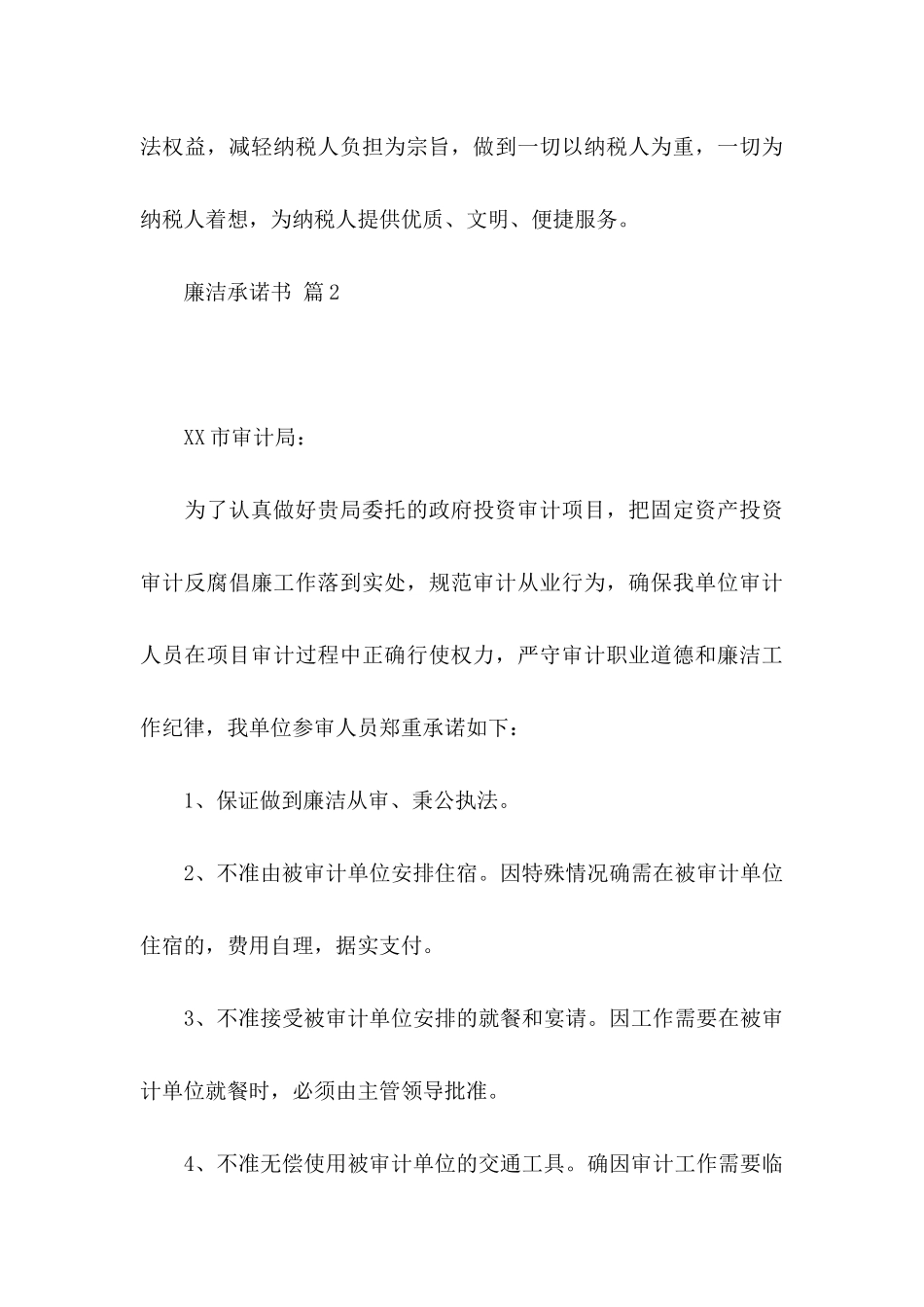 法权益，减轻纳税人负担为宗旨，做到一切以纳税人为重，一切为纳税人着想，为纳税人提供优质、文明、便捷服务。

廉洁承诺书 篇2

XX市审计局：

为了认真做好贵局委托的政府投资审计项目，把固定资产投资审计反腐倡廉工作落到实处，规范审计从业行为，确保我单位审计人员在项目审计过程中正确行使权力，严守审计职业道德和廉洁工作纪律，我单位参审人员郑重承诺如下：

1、保证做到廉洁从审、秉公执法。

2、不准由被审计单位安排住宿。因特殊情况确需在被审计单位住宿的，费用自理，据实支付。

3、不准接受被审计单位安排的就餐和宴请。因工作需要在被审计单位就餐时，必须由主管领导批准。

4、不准无偿使用被审计单位的交通工具。确因审计工作需要临